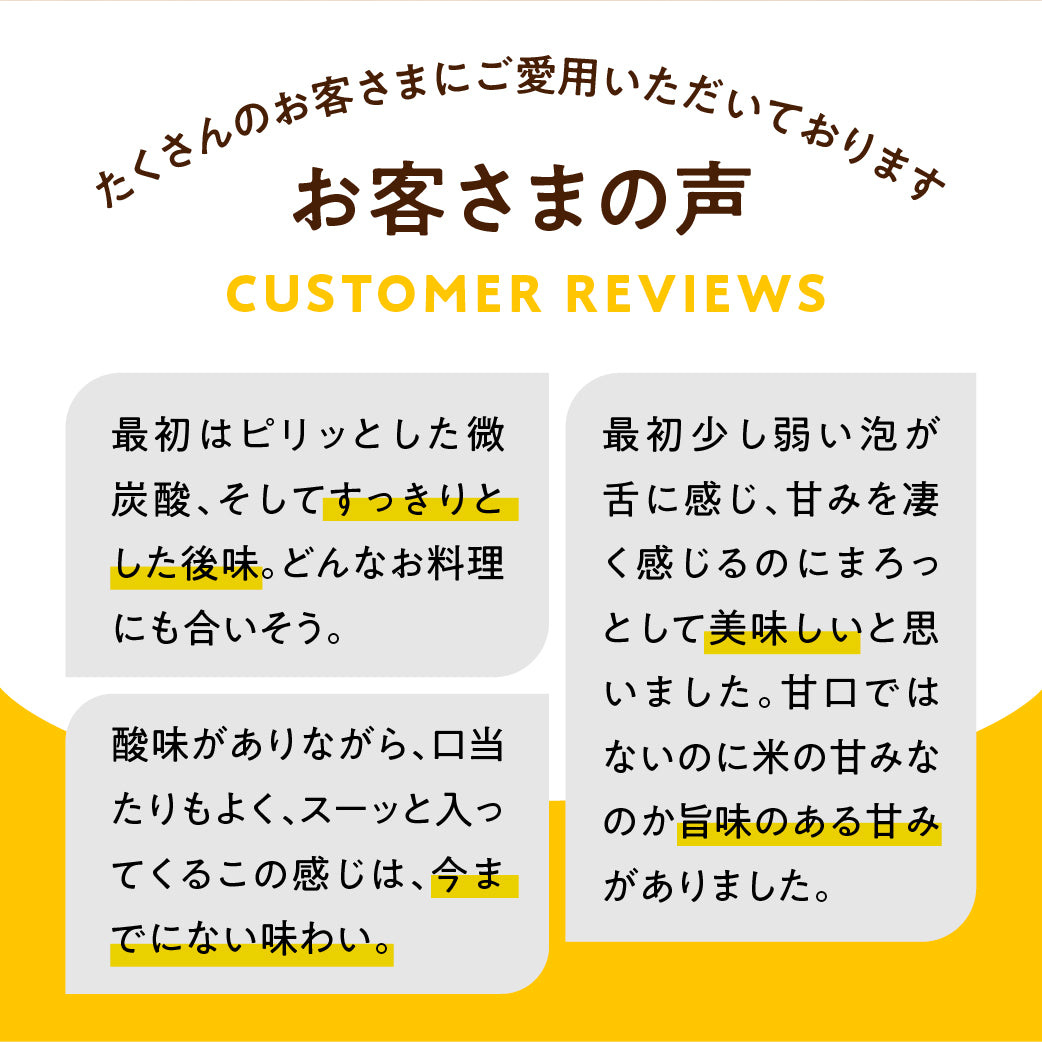 たくさんのお客さまにご愛用いただいております

お客さまの声

CUSTOMER REVIEWS

最初はピリッとした微炭酸、そしてすっきりとした後味。どんなお料理にも合いそう。

酸味がありながら、口当たりもよく、スーッと入ってくるこの感じは、今までにない味わい。

最初少し弱い泡が舌に感じ、甘みを凄く感じるのにまろっとして美味しいと思いました。甘口ではないのに米の甘みなのか旨味のある甘みがありました。